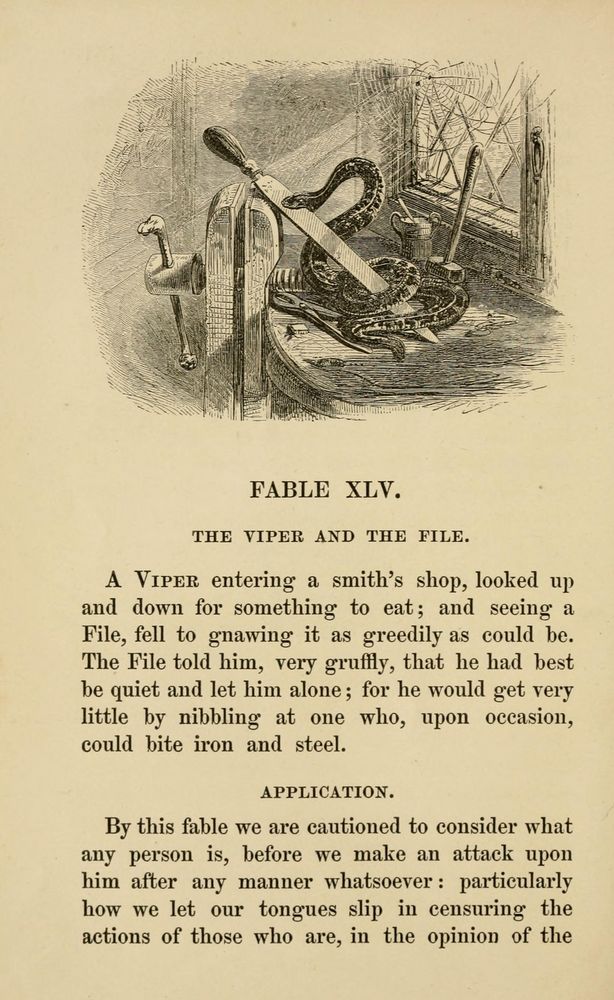 FABLE XLV.

THE VIPER AND THE FILE.

A Viper entering a smith's shop, looked up and down for something to eat; and seeing a File, fell to gnawing it as greedily as could be. The File told him, very gruffly, that he had best be quiet and let him alone; for he would get very little by nibbling at one who, upon occasion, could bite iron and steel.

APPLICATION.

By this fable we are cautioned to consider what any person is, before we make an attack upon him after any manner whatsoever: particularly how we let our tongues slip in censuring the actions of those who are, in the opinion of the